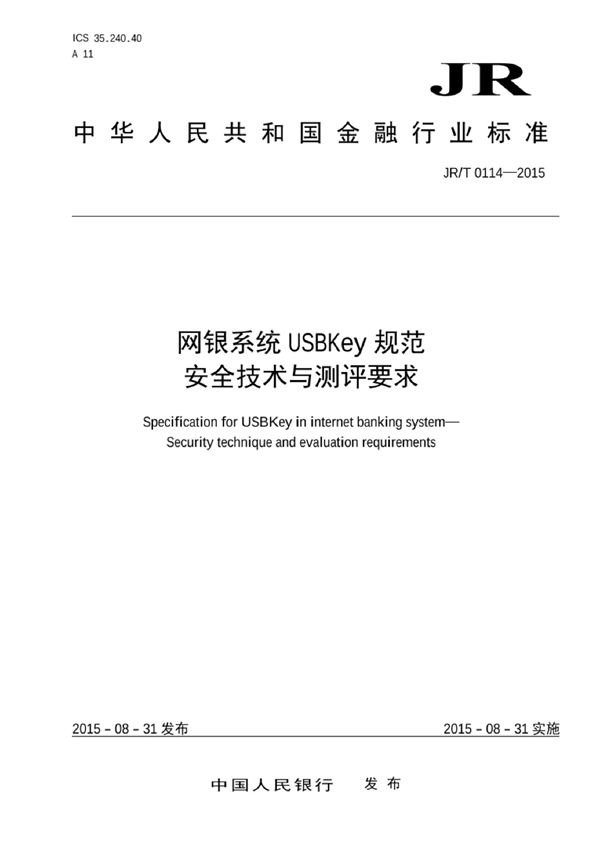 ICS 35.240.40
A 11

JR

中华人民共和国金融行业标准

JR/T 0114—2015

网银系统 USBKey 规范
安全技术与测评要求

Specification for USBKey in internet banking system—
Security technique and evaluation requirements

2015－08－31 发布

2015－08－31 实施

中国人民银行　发布